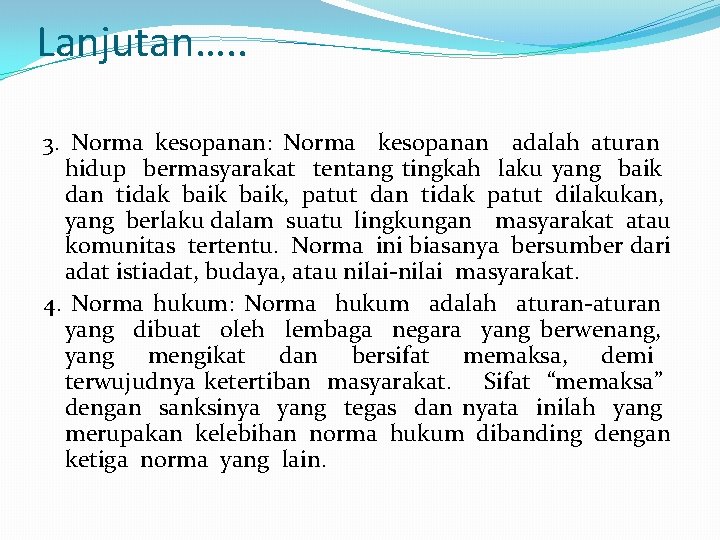 Lanjutan…..

3. Norma kesopanan: Norma kesopanan adalah aturan hidup bermasyarakat tentang tingkah laku yang baik dan tidak baik baik, patut dan tidak patut dilakukan, yang berlaku dalam suatu lingkungan masyarakat atau komunitas tertentu. Norma ini biasanya bersumber dari adat istiadat, budaya, atau nilai-nilai masyarakat.

4. Norma hukum: Norma hukum adalah aturan-aturan yang dibuat oleh lembaga negara yang berwenang, yang mengikat dan bersifat memaksa, demi terwujudnya ketertiban masyarakat. Sifat “memaksa” dengan sanksinya yang tegas dan nyata inilah yang merupakan kelebihan norma hukum dibanding dengan ketiga norma yang lain.